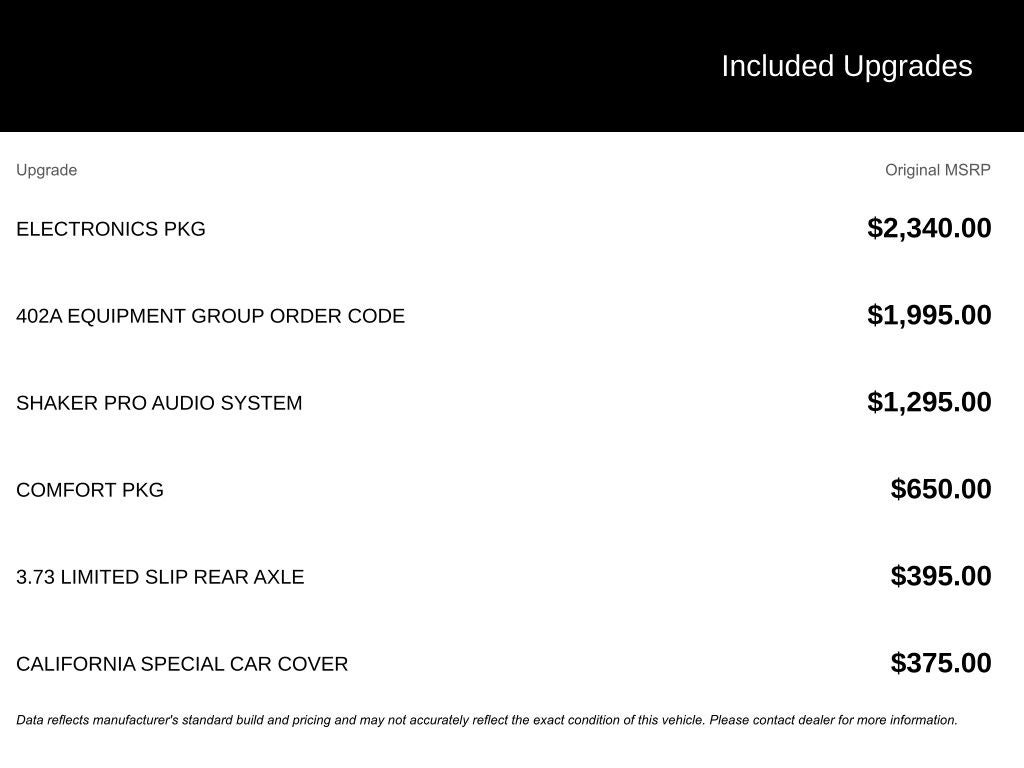 Included Upgrades

| Upgrade | Original MSRP |
|---|---|
| ELECTRONICS PKG | $2,340.00 |
| 402A EQUIPMENT GROUP ORDER CODE | $1,995.00 |
| SHAKER PRO AUDIO SYSTEM | $1,295.00 |
| COMFORT PKG | $650.00 |
| 3.73 LIMITED SLIP REAR AXLE | $395.00 |
| CALIFORNIA SPECIAL CAR COVER | $375.00 |

Data reflects manufacturer's standard build and pricing and may not accurately reflect the exact condition of this vehicle. Please contact dealer for more information.